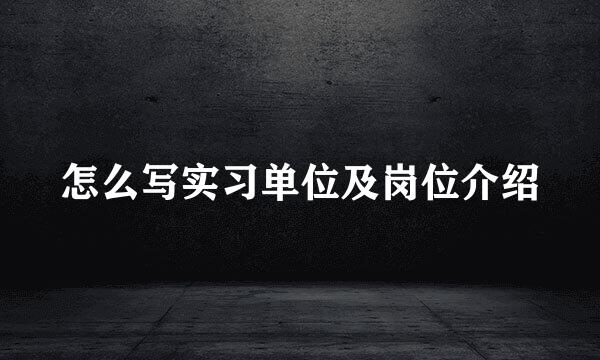 怎么写实习单位及岗位介绍